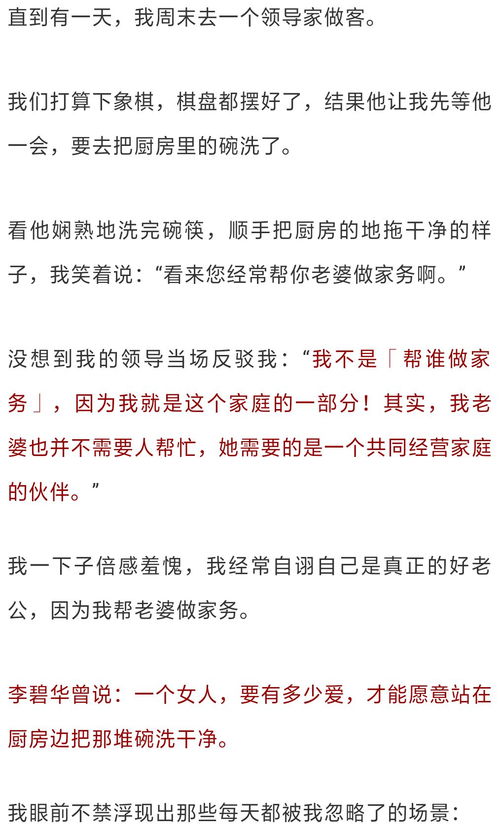 直到有一天，我周末去一个领导家做客。

我们打算下象棋，棋盘都摆好了，结果他让我先等他一会，要去把厨房里的碗洗了。

看他娴熟地洗完碗筷，顺手把厨房的地拖干净的样子，我笑着说：“看来您经常帮你老婆做家务啊。”

没想到我的领导当场反驳我：“我不是「帮谁做家务」，因为我就是这个家庭的一部分！其实，我老婆也并不需要人帮忙，她需要的是一个共同经营家庭的伙伴。”

我一下子倍感羞愧，我经常自诩自己是真正的好老公，因为我帮老婆做家务。

李碧华曾说：一个女人，要有多少爱，才能愿意站在厨房边把那堆碗洗干净。

我眼前不禁浮现出那些每天都被我忽略了的场景：